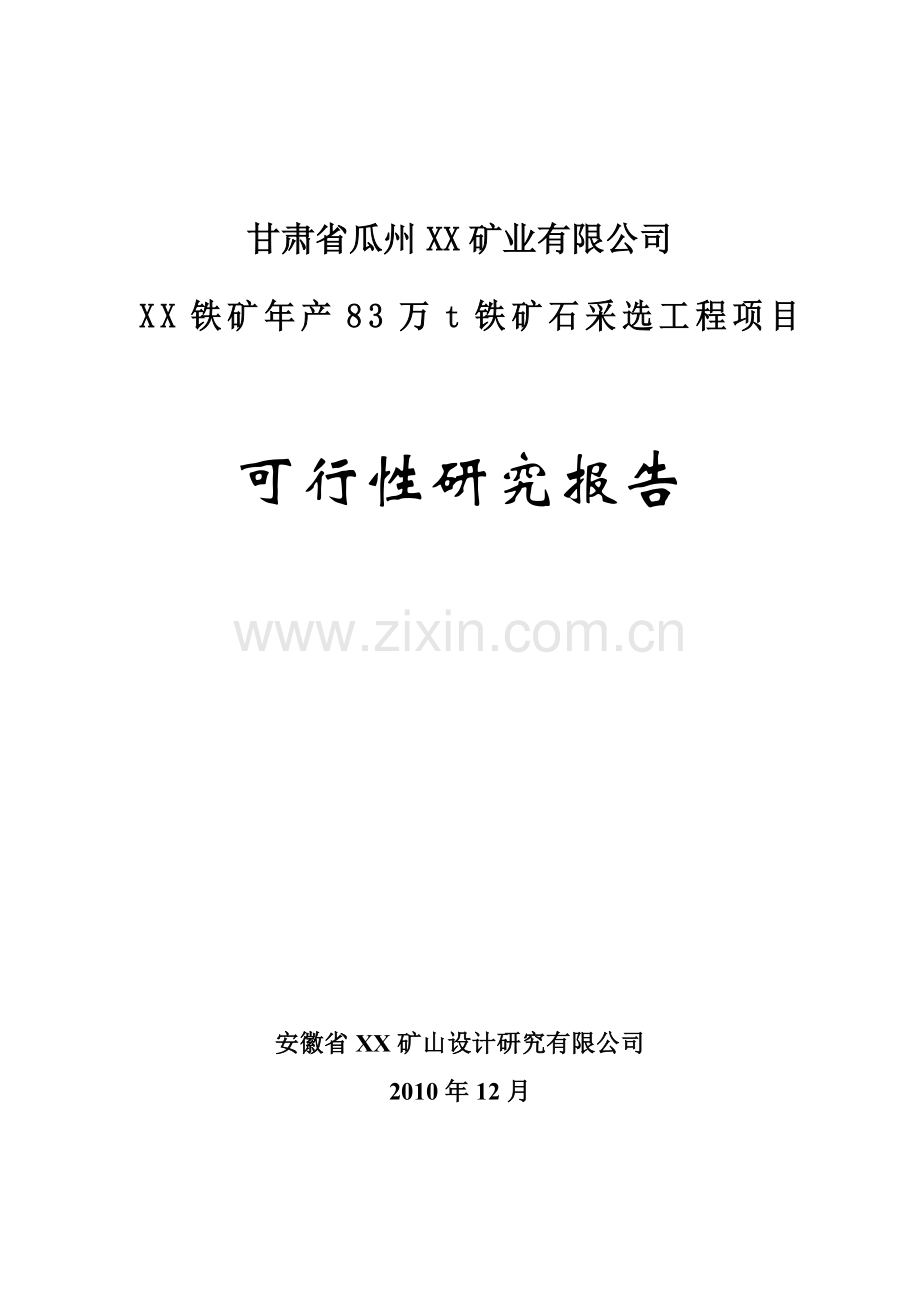 甘肃省瓜州XX矿业有限公司

XX铁矿年产83万t铁矿石采选工程项目

可行性研究报告

www.zixin.com.cn

安徽省XX矿山设计研究有限公司

2010年12月